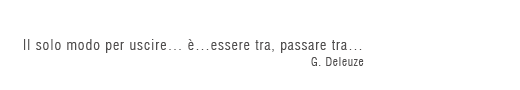 Il solo modo per uscire… è…essere tra, passare tra…
G. Deleuze